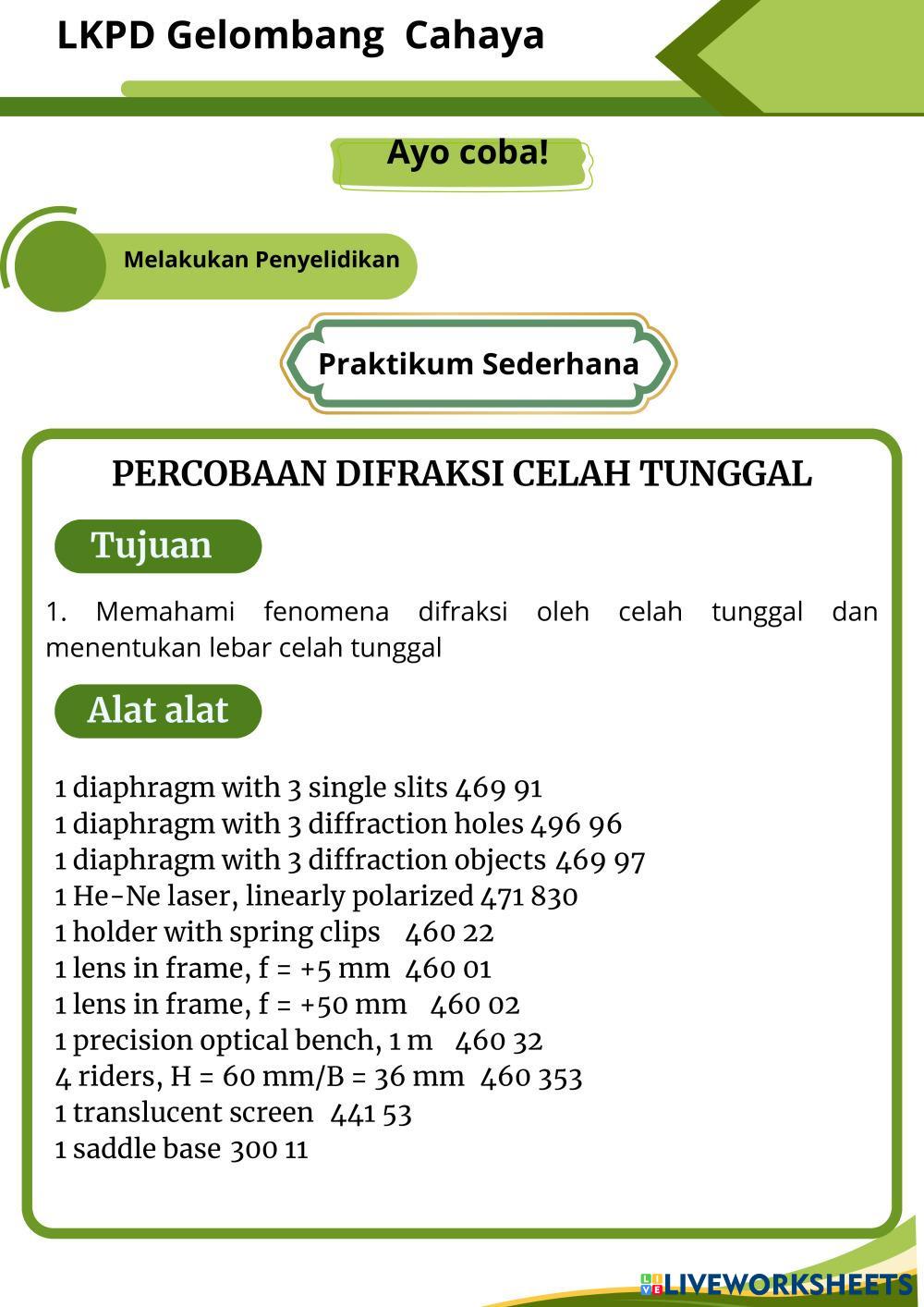 LKPD Gelombang Cahaya

Ayo coba!

Melakukan Penyelidikan

Praktikum Sederhana

PERCOBAAN DIFRAKSI CELAH TUNGGAL

Tujuan

1. Memahami fenomena difraksi oleh celah tunggal dan menentukan lebar celah tunggal

Alat alat

1 diaphragm with 3 single slits 469 91
1 diaphragm with 3 diffraction holes 496 96
1 diaphragm with 3 diffraction objects 469 97
1 He-Ne laser, linearly polarized 471 830
1 holder with spring clips 460 22
1 lens in frame, f = +5 mm 460 01
1 lens in frame, f = +50 mm 460 02
1 precision optical bench, 1 m 460 32
4 riders, H = 60 mm/B = 36 mm 460 353
1 translucent screen 441 53
1 saddle base 300 11

LIVEWORKSHEETS